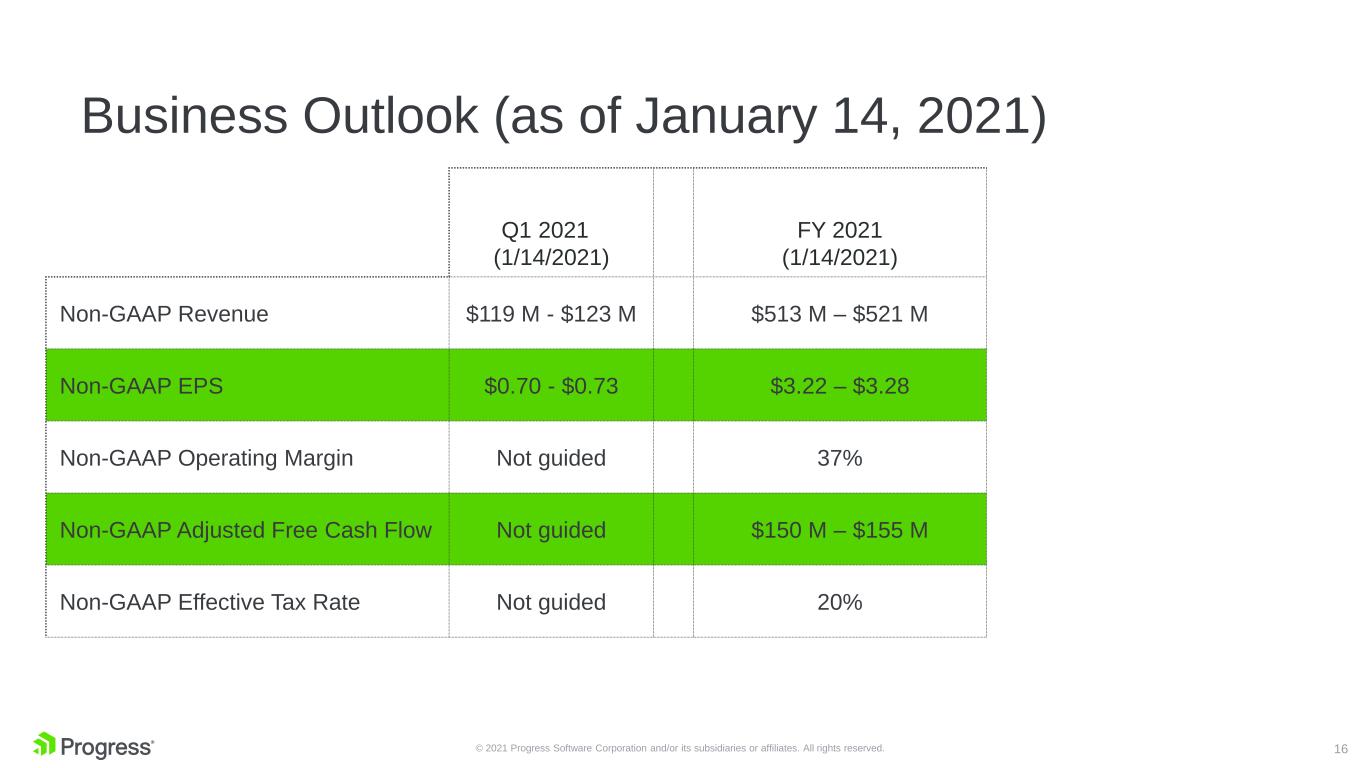 Business Outlook (as of January 14, 2021)

|  | Q1 2021 (1/14/2021) |  | FY 2021 (1/14/2021) |
|---|---|---|---|
| Non-GAAP Revenue | $119 M - $123 M |  | $513 M – $521 M |
| Non-GAAP EPS | $0.70 - $0.73 |  | $3.22 – $3.28 |
| Non-GAAP Operating Margin | Not guided |  | 37% |
| Non-GAAP Adjusted Free Cash Flow | Not guided |  | $150 M – $155 M |
| Non-GAAP Effective Tax Rate | Not guided |  | 20% |

Progress®

© 2021 Progress Software Corporation and/or its subsidiaries or affiliates. All rights reserved.

16